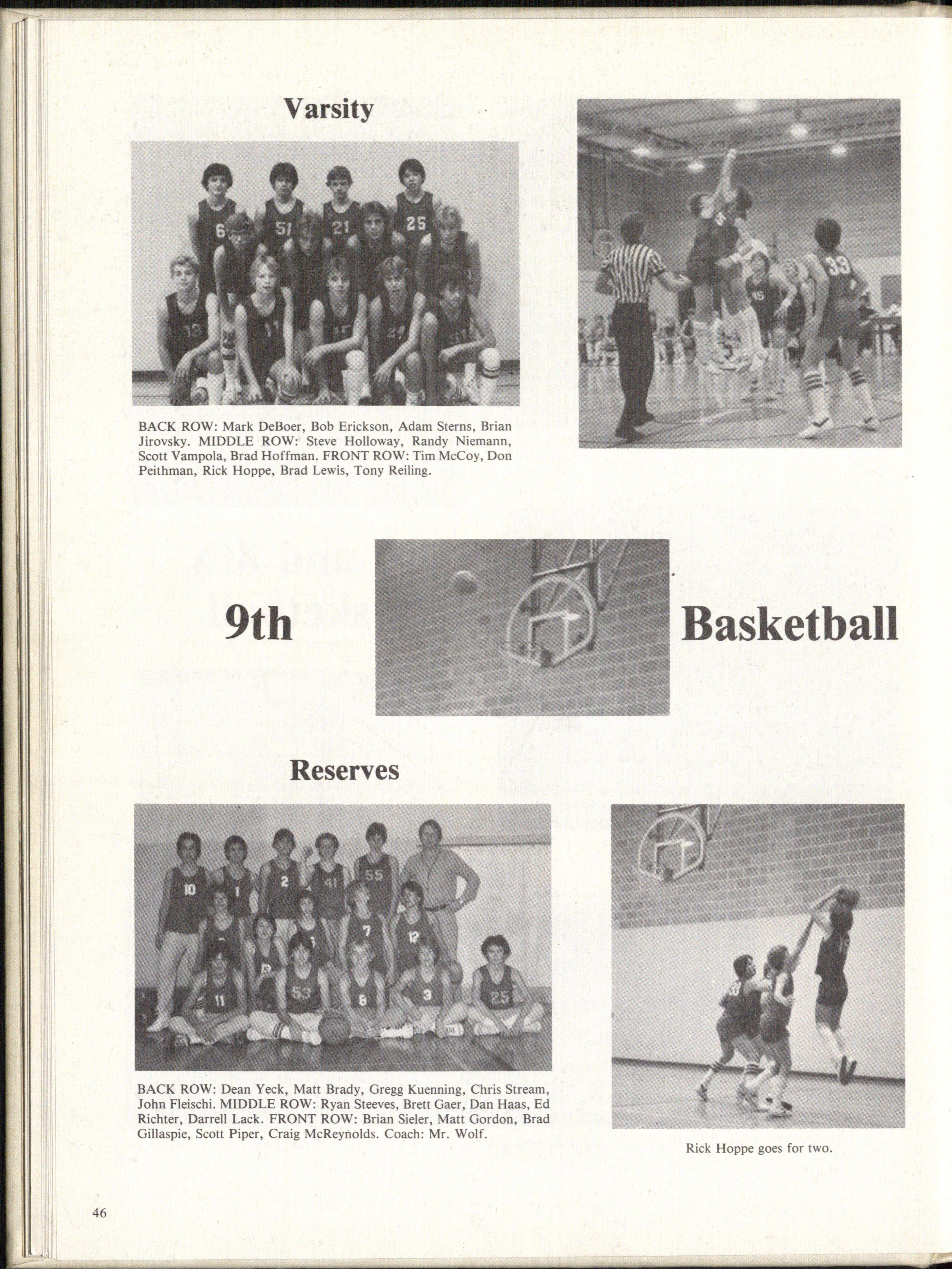 Varsity

BACK ROW: Mark DeBoer, Bob Erickson, Adam Sterns, Brian Jirovsky. MIDDLE ROW: Steve Holloway, Randy Niemann, Scott Vampola, Brad Hoffman. FRONT ROW: Tim McCoy, Don Peithman, Rick Hoppe, Brad Lewis, Tony Reiling.

9th Basketball

Reserves

BACK ROW: Dean Yeck, Matt Brady, Gregg Kuenning, Chris Stream, John Fleischi. MIDDLE ROW: Ryan Steeves, Brett Gaer, Dan Haas, Ed Richter, Darrell Lack. FRONT ROW: Brian Sieler, Matt Gordon, Brad Gillaspie, Scott Piper, Craig McReynolds. Coach: Mr. Wolf.

Rick Hoppe goes for two.

46